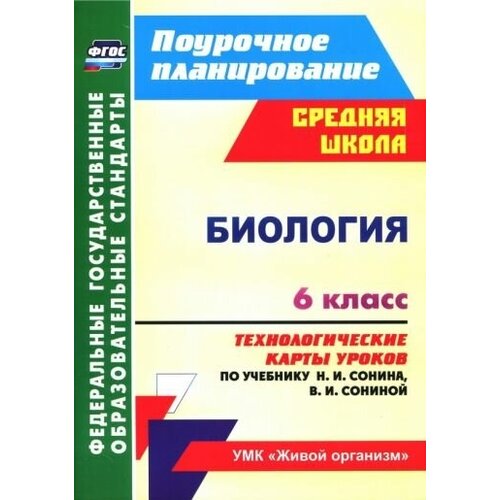 ФГОС

ФЕДЕРАЛЬНЫЕ ГОСУДАРСТВЕННЫЕ ОБРАЗОВАТЕЛЬНЫЕ СТАНДАРТЫ

Поурочное планирование

СРЕДНЯЯ ШКОЛА

БИОЛОГИЯ

6 класс

ТЕХНОЛОГИЧЕСКИЕ КАРТЫ УРОКОВ
ПО УЧЕБНИКУ Н. И. СОНИНА, В. И. СОНИНОЙ

УМК «Живой организм»